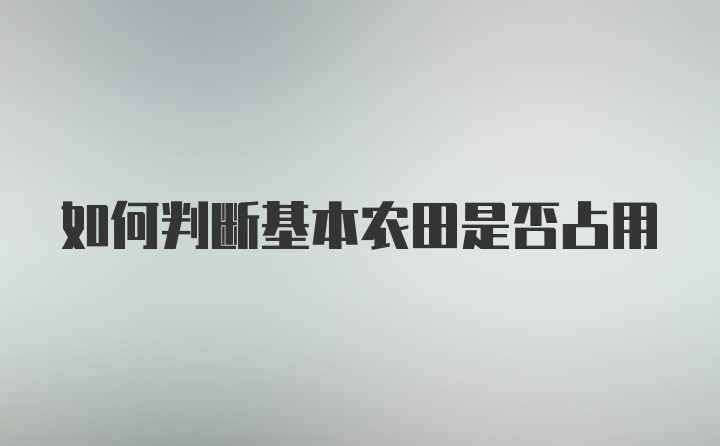 如何判断基本农田是否占用